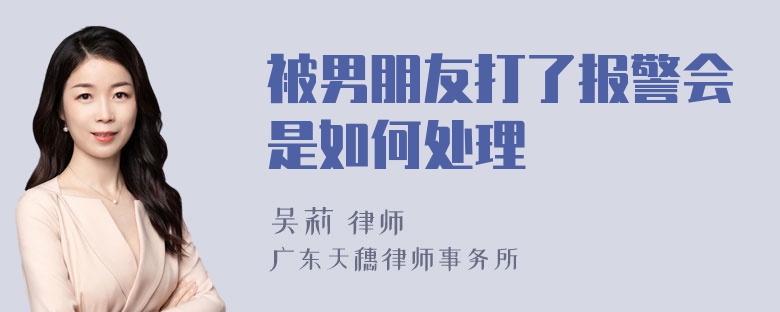 被男朋友打了报警会是如何处理

吴莉 律师
广东天穗律师事务所